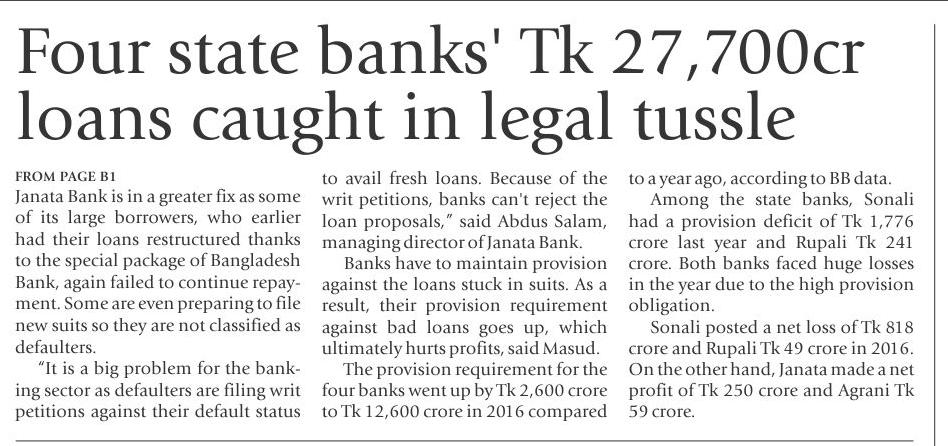 Four state banks' Tk 27,700cr loans caught in legal tussle

FROM PAGE B1

Janata Bank is in a greater fix as some of its large borrowers, who earlier had their loans restructured thanks to the special package of Bangladesh Bank, again failed to continue repayment. Some are even preparing to file new suits so they are not classified as defaulters.

"It is a big problem for the banking sector as defaulters are filing writ petitions against their default status to avail fresh loans. Because of the writ petitions, banks can't reject the loan proposals," said Abdus Salam, managing director of Janata Bank.

Banks have to maintain provision against the loans stuck in suits. As a result, their provision requirement against bad loans goes up, which ultimately hurts profits, said Masud.

The provision requirement for the four banks went up by Tk 2,600 crore to Tk 12,600 crore in 2016 compared to a year ago, according to BB data.

Among the state banks, Sonali had a provision deficit of Tk 1,776 crore last year and Rupali Tk 241 crore. Both banks faced huge losses in the year due to the high provision obligation.

Sonali posted a net loss of Tk 818 crore and Rupali Tk 49 crore in 2016. On the other hand, Janata made a net profit of Tk 250 crore and Agrani Tk 59 crore.